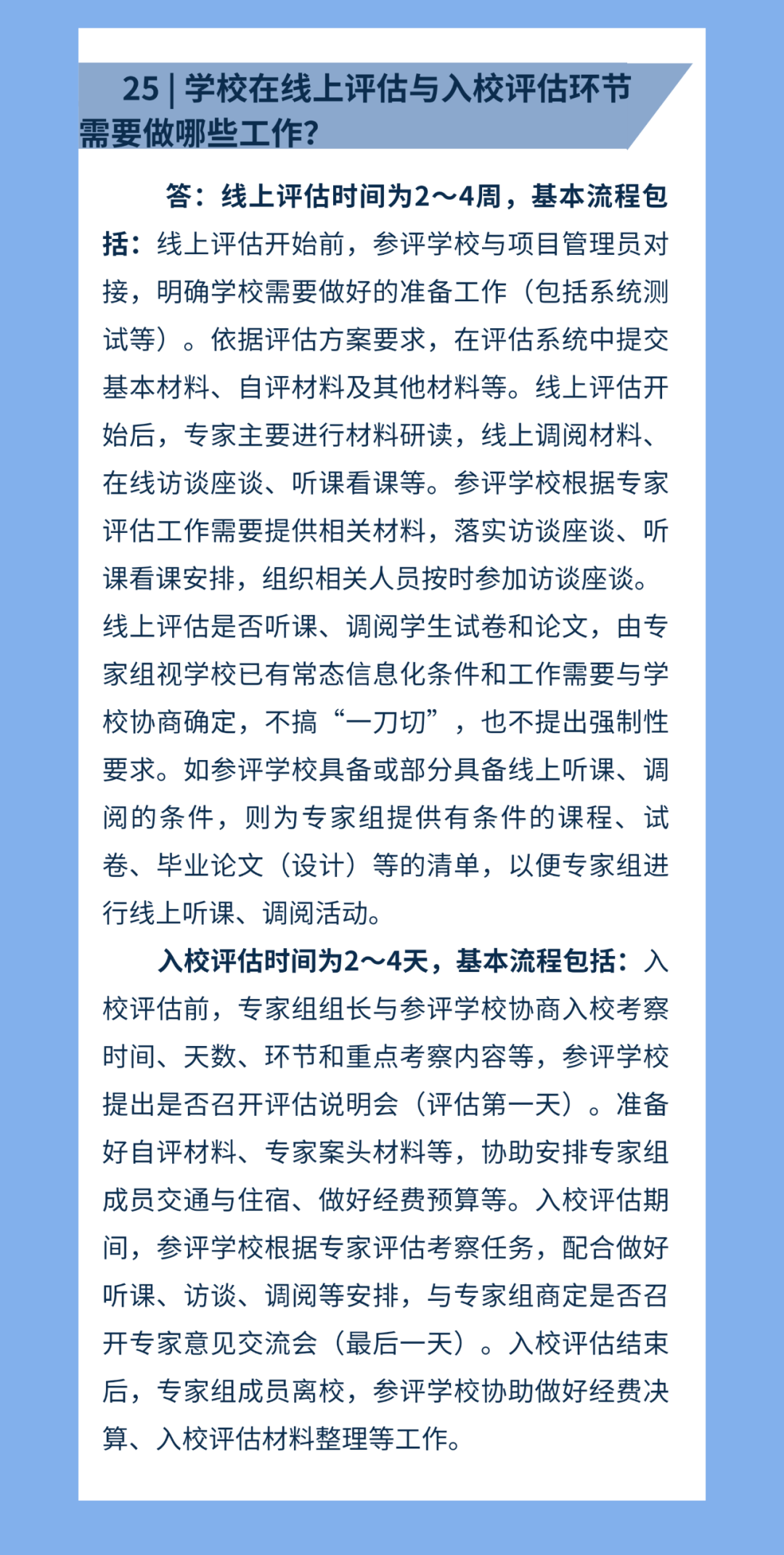 25 | 学校在线上评估与入校评估环节需要做哪些工作?

答：线上评估时间为2～4周，基本流程包括：线上评估开始前，参评学校与项目管理员对接，明确学校需要做好的准备工作（包括系统测试等）。依据评估方案要求，在评估系统中提交基本材料、自评材料及其他材料等。线上评估开始后，专家主要进行材料研读，线上调阅材料、在线访谈座谈、听课看课等。参评学校根据专家评估工作需要提供相关材料，落实访谈座谈、听课看课安排，组织相关人员按时参加访谈座谈。线上评估是否听课、调阅学生试卷和论文，由专家组视学校已有常态信息化条件和工作需要与学校协商确定，不搞“一刀切”，也不提出强制性要求。如参评学校具备或部分具备线上听课、调阅的条件，则为专家组提供有条件的课程、试卷、毕业论文（设计）等的清单，以便专家组进行线上听课、调阅活动。

入校评估时间为2～4天，基本流程包括：入校评估前，专家组组长与参评学校协商入校考察时间、天数、环节和重点考察内容等，参评学校提出是否召开评估说明会（评估第一天）。准备好自评材料、专家案头材料等，协助安排专家组成员交通与住宿、做好经费预算等。入校评估期间，参评学校根据专家评估考察任务，配合做好听课、访谈、调阅等安排，与专家组商定是否召开专家意见交流会（最后一天）。入校评估结束后，专家组成员离校，参评学校协助做好经费决算、入校评估材料整理等工作。